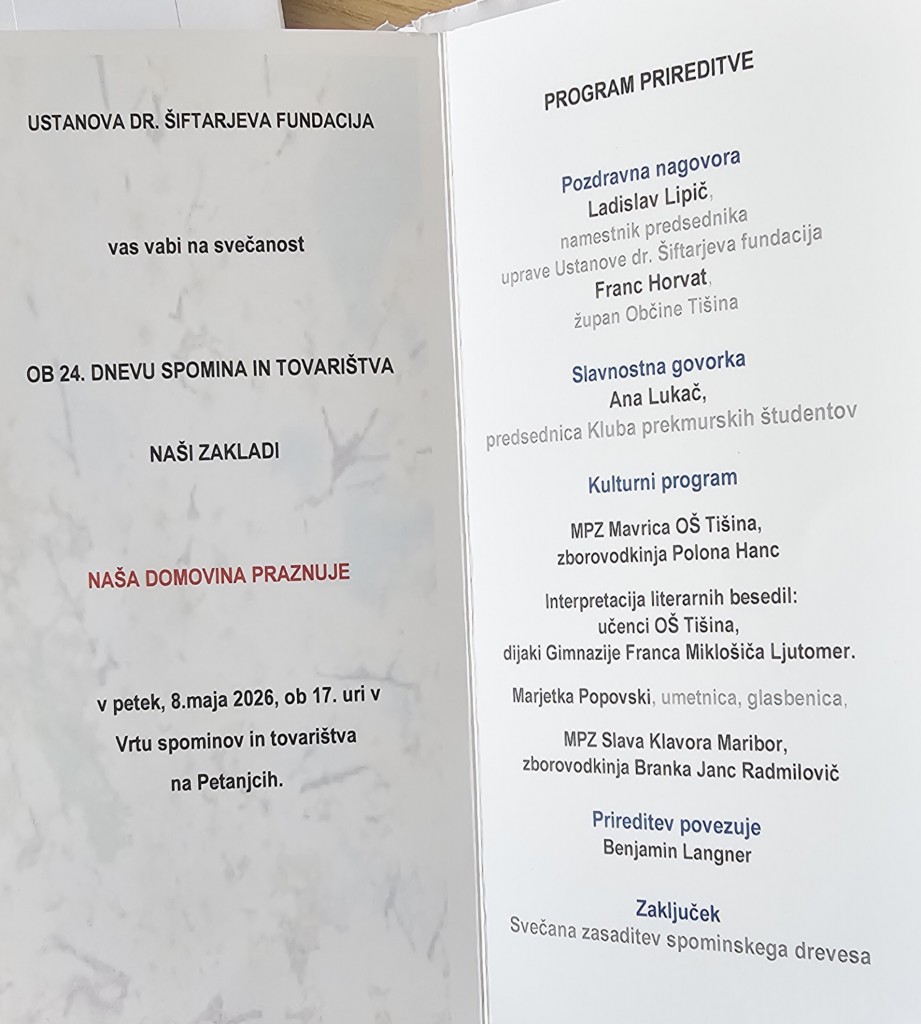 USTANOVA DR. ŠIFTARJEVA FUNDACIJA

vas vabi na svečanost

OB 24. DNEVU SPOMINA IN TOVARIŠTVA

NAŠI ZAKLADI

NAŠA DOMOVINA PRAZNUJE

v petek, 8.maja 2026, ob 17. uri v Vrtu spominov in tovarištva na Petanjcih.

PROGRAM PRIREDITVE

Pozdravna nagovora
Ladislav Lipič,
namestnik predsednika uprave Ustanove dr. Šiftarjeva fundacija
Franc Horvat,
župan Občine Tišina

Slavnostna govorka
Ana Lukač,
predsednica Kluba prekmurskih študentov

Kulturni program

MPZ Mavrica OŠ Tišina, zborovodkinja Polona Hanc

Interpretacija literarnih besedil: učenci OŠ Tišina, dijaki Gimnazije Franca Miklošiča Ljutomer.

Marjetka Popovski, umetnica, glasbenica,

MPZ Slava Klavora Maribor, zborovodkinja Branka Janc Radmilovič

Prireditev povezuje
Benjamin Langner

Zaključek
Svečana zasaditev spominskega drevesa